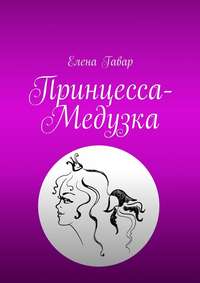 Елена Гавар

Принцесса-Медузка